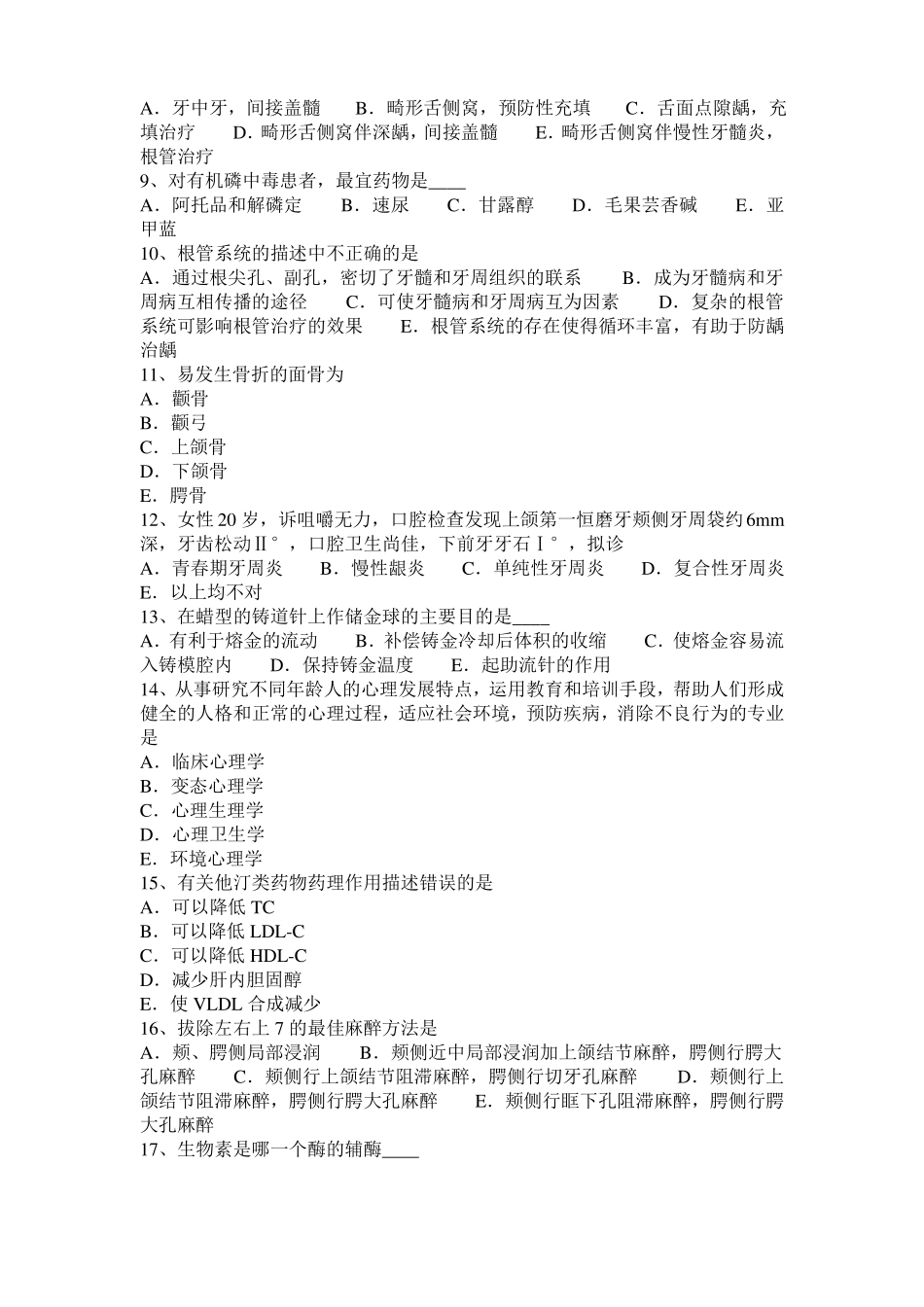 A．牙中牙，间接盖髓 B．畸形舌侧窝，预防性充填 C．舌面点隙龋，充填治疗 D．畸形舌侧窝伴深龋，间接盖髓 E．畸形舌侧窝伴慢性牙髓炎，根管治疗

9、对有机磷中毒患者，最宜药物是____

A．阿托品和解磷定 B．速尿 C．甘露醇 D．毛果芸香碱 E．亚甲蓝

10、根管系统的描述中不正确的是

A．通过根尖孔、副孔，密切了牙髓和牙周组织的联系 B．成为牙髓病和牙周病互相传播的途径 C．可使牙髓病和牙周病互为因素 D．复杂的根管系统可影响根管治疗的效果 E．根管系统的存在使得循环丰富，有助于防龋治龋

11、易发生骨折的面骨为

A．颧骨

B．颧弓

C．上颌骨

D．下颌骨

E．腭骨

12、女性20岁，诉咀嚼无力，口腔检查发现上颌第一恒磨牙颊侧牙周袋约6mm深，牙齿松动Ⅱ°，口腔卫生尚佳，下前牙牙石Ⅰ°，拟诊

A．青春期牙周炎 B．慢性龈炎 C．单纯性牙周炎 D．复合性牙周炎 E．以上均不对

13、在蜡型的铸道针上作储金球的主要目的是____

A．有利于熔金的流动 B．补偿铸金冷却后体积的收缩 C．使熔金容易流入铸模腔内 D．保持铸金温度 E．起助流针的作用

14、从事研究不同年龄人的心理发展特点，运用教育和培训手段，帮助人们形成健全的人格和正常的心理过程，适应社会环境，预防疾病，消除不良行为的专业是

A．临床心理学

B．变态心理学

C．心理生理学

D．心理卫生学

E．环境心理学

15、有关他汀类药物药理作用描述错误的是

A．可以降低TC

B．可以降低LDL-C

C．可以降低HDL-C

D．减少肝内胆固醇

E．使VLDL合成减少

16、拔除左右上7的最佳麻醉方法是

A．颊、腭侧局部浸润 B．颊侧近中局部浸润加上颌结节麻醉，腭侧行腭大孔麻醉 C．颊侧行上颌结节阻滞麻醉，腭侧行切牙孔麻醉 D．颊侧行上颌结节阻滞麻醉，腭侧行腭大孔麻醉 E．颊侧行眶下孔阻滞麻醉，腭侧行腭大孔麻醉

17、生物素是哪一个酶的辅酶____